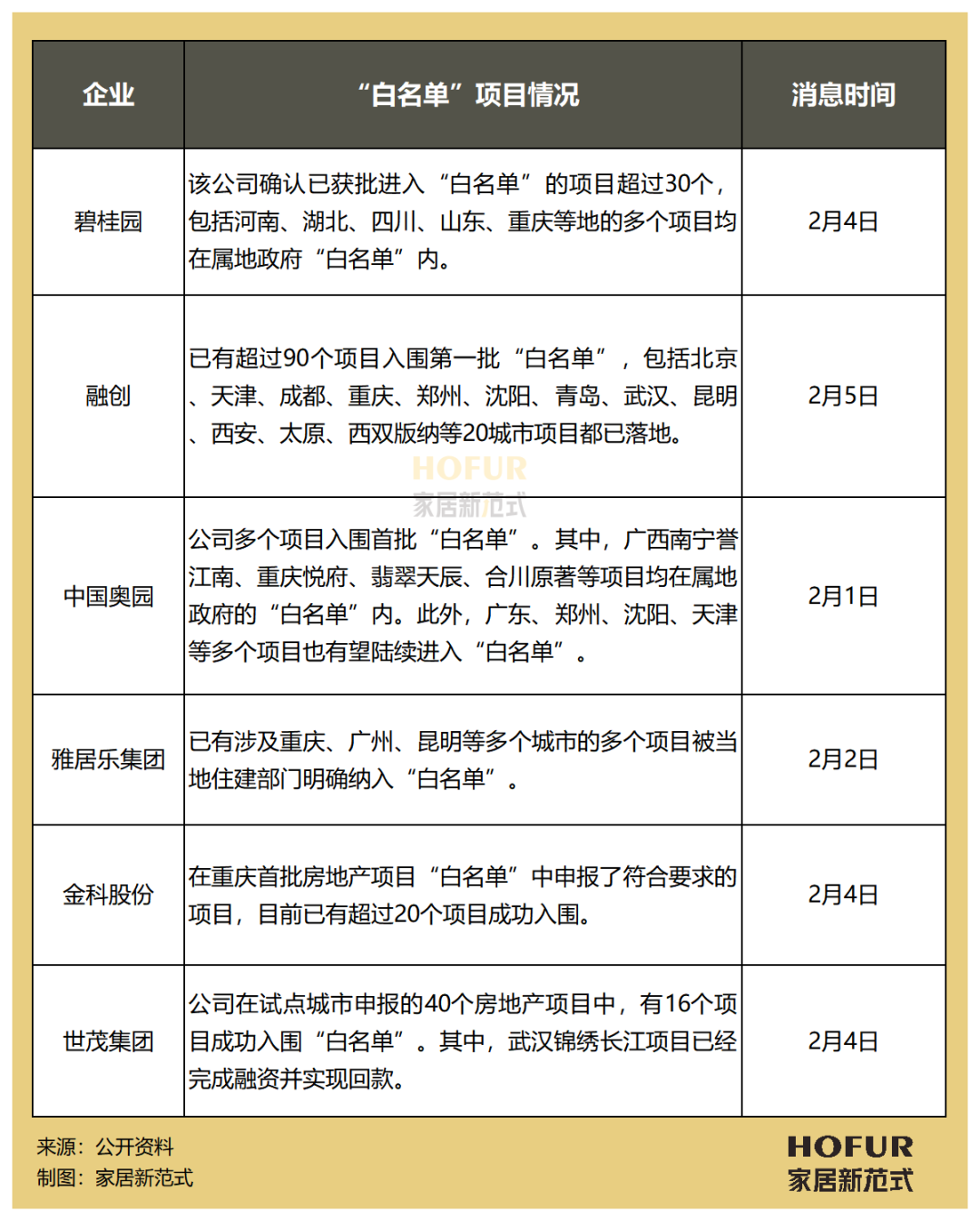 | 企业 | “白名单”项目情况 | 消息时间 |
|---|---|---|
| 碧桂园 | 该公司确认已获批进入“白名单”的项目超过30个，包括河南、湖北、四川、山东、重庆等地的多个项目均在属地政府“白名单”内。 | 2月4日 |
| 融创 | 已有超过90个项目入围第一批“白名单”，包括北京、天津、成都、重庆、郑州、沈阳、青岛、武汉、昆明、西安、太原、西双版纳等20城市项目都已落地。 | 2月5日 |
| 中国奥园 | 公司多个项目入围首批“白名单”。其中，广西南宁誉江南、重庆悦府、翡翠天辰、合川原著等项目均在属地政府的“白名单”内。此外，广东、郑州、沈阳、天津等多个项目也有望陆续进入“白名单”。 | 2月1日 |
| 雅居乐集团 | 已有涉及重庆、广州、昆明等多个城市的多个项目被当地住建部门明确纳入“白名单”。 | 2月2日 |
| 金科股份 | 在重庆首批房地产项目“白名单”中申报了符合要求的项目，目前已有超过20个项目成功入围。 | 2月4日 |
| 世茂集团 | 公司在试点城市申报的40个房地产项目中，有16个项目成功入围“白名单”。其中，武汉锦绣长江项目已经完成融资并实现回款。 | 2月4日 |

HOFUR
家居新范式

来源：公开资料
制图：家居新范式

HOFUR
家居新范式